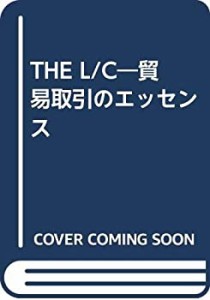 THE L/C―貿易取引のエッセンス

COVER COMING SOON